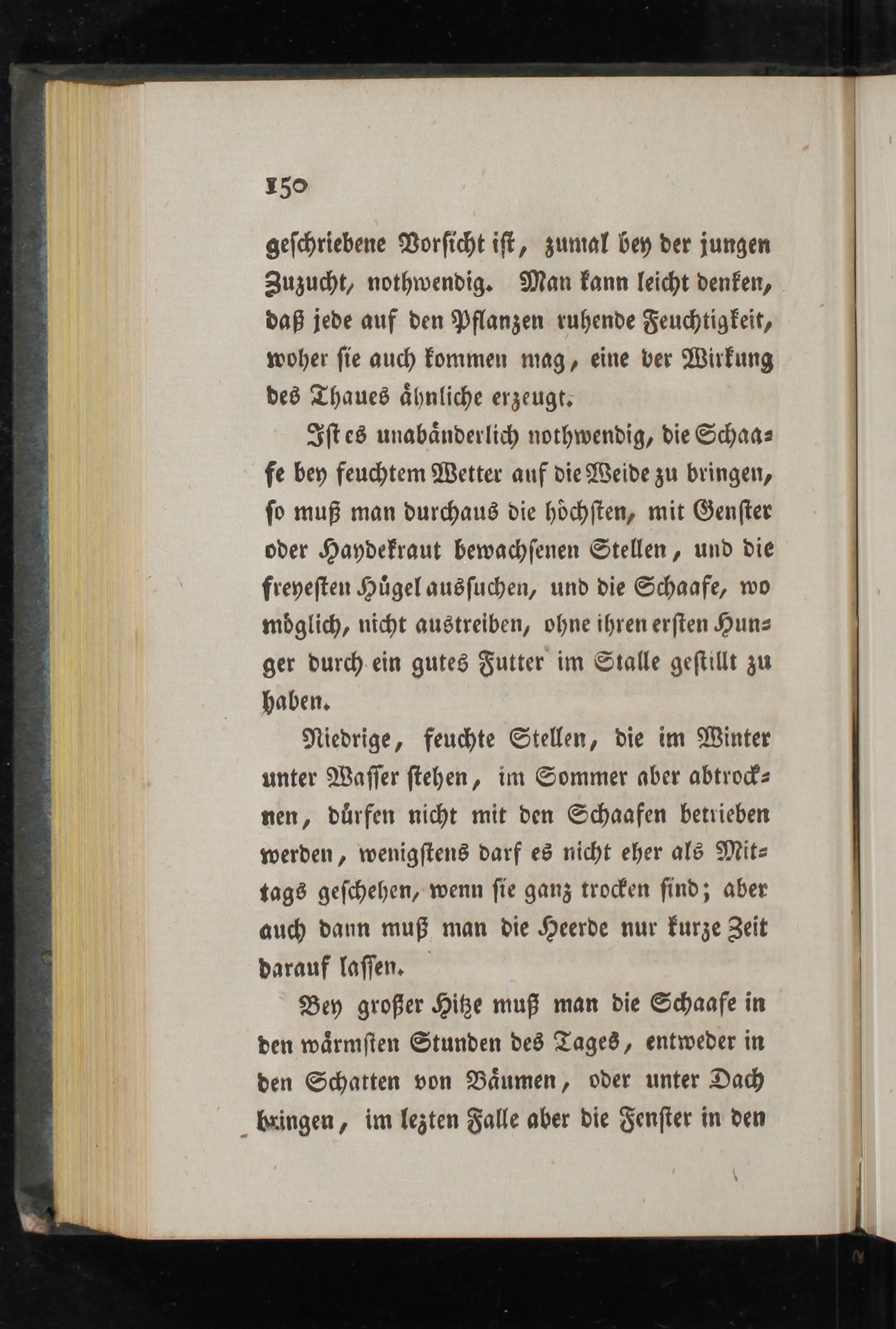 150

geschriebene Vorsicht ist, zumal bey der jungen Zuzucht, nothwendig. Man kann leicht denken, daß jede auf den Pflanzen ruhende Feuchtigkeit, woher sie auch kommen mag, eine der Wirkung des Thaues ähnliche erzeugt.

Ist es unabänderlich nothwendig, die Schaafe bey feuchtem Wetter auf die Weide zu bringen, so muß man durchaus die höchsten, mit Genster oder Haydekraut bewachsenen Stellen, und die freyesten Hügel aussuchen, und die Schaafe, wo möglich, nicht austreiben, ohne ihren ersten Hunger durch ein gutes Futter im Stalle gestillt zu haben.

Niedrige, feuchte Stellen, die im Winter unter Wasser stehen, im Sommer aber abtrocknen, dürfen nicht mit den Schaafen betrieben werden, wenigstens darf es nicht eher als Mittags geschehen, wenn sie ganz trocken sind; aber auch dann muß man die Heerde nur kurze Zeit darauf lassen.

Bey großer Hitze muß man die Schaafe in den wärmsten Stunden des Tages, entweder in den Schatten von Bäumen, oder unter Dach bringen, im lezten Falle aber die Fenster in den